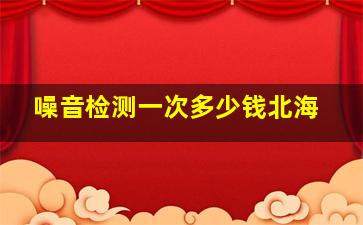 噪音检测一次多少钱北海